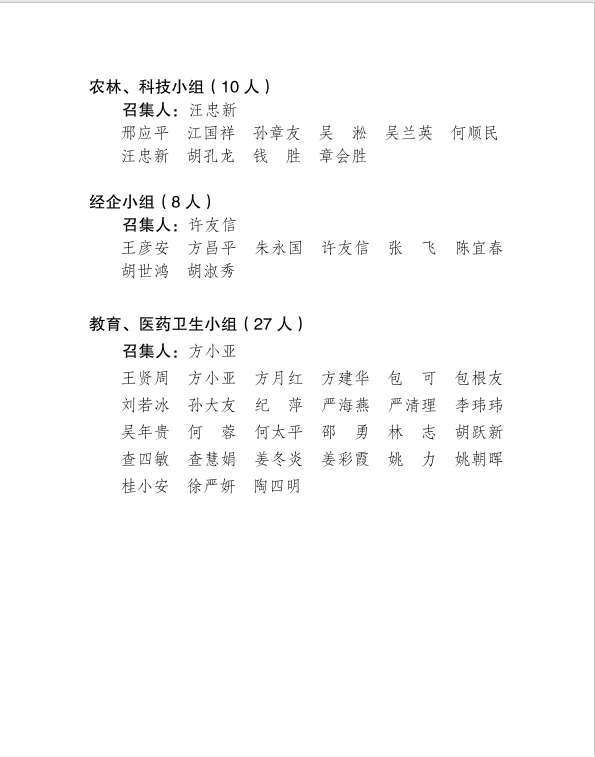 农林、科技小组（10 人）

召集人：汪忠新

邢应平　江国祥　孙章友　吴　淞　吴兰英　何顺民
汪忠新　胡孔龙　钱　胜　章会胜

经企小组（8 人）

召集人：许友信

王彦安　方昌平　朱永国　许友信　张　飞　陈宜春
胡世鸿　胡淑秀

教育、医药卫生小组（27 人）

召集人：方小亚

王贤周　方小亚　方月红　方建华　包　可　包根友
刘若冰　孙大友　纪　萍　严海燕　严清理　李玮玮
吴年贵　何　蓉　何太平　邵　勇　林　志　胡跃新
查四敏　查慧娟　姜冬炎　姜彩霞　姚　力　姚朝晖
桂小安　徐严妍　陶四明